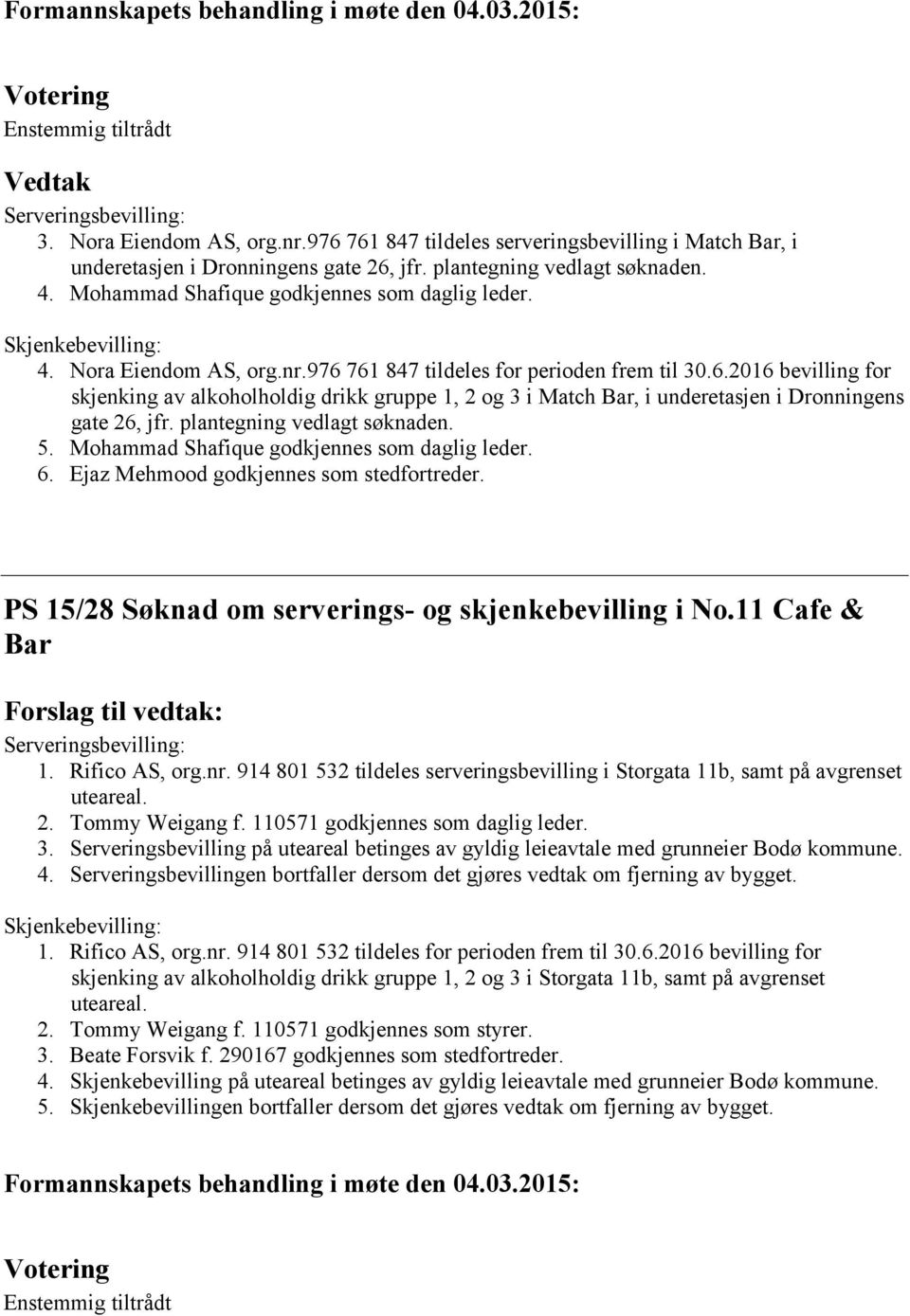 Formannskapets behandling i møte den 04.03.2015:

Votering
Enstemmig tiltrådt

Vedtak
Serveringsbevilling:
3. Nora Eiendom AS, org.nr.976 761 847 tildeles serveringsbevilling i Match Bar, i underetasjen i Dronningens gate 26, jfr. plantegning vedlagt søknaden.
4. Mohammad Shafique godkjennes som daglig leder.

Skjenkebevilling:
4. Nora Eiendom AS, org.nr.976 761 847 tildeles for perioden frem til 30.6.2016 bevilling for skjenking av alkoholholdig drikk gruppe 1, 2 og 3 i Match Bar, i underetasjen i Dronningens gate 26, jfr. plantegning vedlagt søknaden.
5. Mohammad Shafique godkjennes som daglig leder.
6. Ejaz Mehmood godkjennes som stedfortreder.

PS 15/28 Søknad om serverings- og skjenkebevilling i No.11 Cafe & Bar

Forslag til vedtak:
Serveringsbevilling:
1. Rifico AS, org.nr. 914 801 532 tildeles serveringsbevilling i Storgata 11b, samt på avgrenset uteareal.
2. Tommy Weigang f. 110571 godkjennes som daglig leder.
3. Serveringsbevilling på uteareal betinges av gyldig leieavtale med grunneier Bodø kommune.
4. Serveringsbevillingen bortfaller dersom det gjøres vedtak om fjerning av bygget.

Skjenkebevilling:
1. Rifico AS, org.nr. 914 801 532 tildeles for perioden frem til 30.6.2016 bevilling for skjenking av alkoholholdig drikk gruppe 1, 2 og 3 i Storgata 11b, samt på avgrenset uteareal.
2. Tommy Weigang f. 110571 godkjennes som styrer.
3. Beate Forsvik f. 290167 godkjennes som stedfortreder.
4. Skjenkebevilling på uteareal betinges av gyldig leieavtale med grunneier Bodø kommune.
5. Skjenkebevillingen bortfaller dersom det gjøres vedtak om fjerning av bygget.

Formannskapets behandling i møte den 04.03.2015:

Votering
Enstemmig tiltrådt